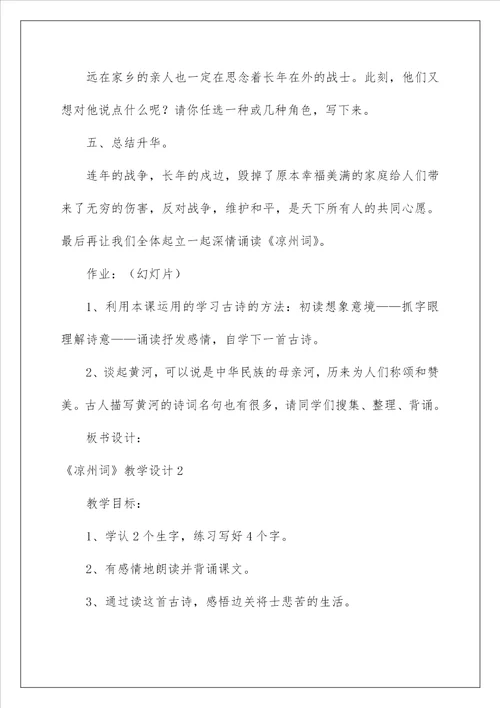 远在家乡的亲人也一定在思念着长年在外的战士。此刻，他们又想对他说点什么呢？请你任选一种或几种角色，写下来。

五、总结升华。

连年的战争，长年的戍边，毁掉了原本幸福美满的家庭给人们带来了无穷的伤害，反对战争，维护和平，是天下所有人的共同心愿。最后再让我们全体起立一起深情诵读《凉州词》。

作业：（幻灯片）

1、利用本课运用的学习古诗的方法：初读想象意境——抓字眼理解诗意——诵读抒发感情，自学下一首古诗。

2、谈起黄河，可以说是中华民族的母亲河，历来为人们称颂和赞美。古人描写黄河的诗词名句也有很多，请同学们搜集、整理、背诵。

板书设计：

《凉州词》教学设计2

教学目标：

1、学认2个生字，练习写好4个字。

2、有感情地朗读并背诵课文。

3、通过读这首古诗，感悟边关将士悲苦的生活。